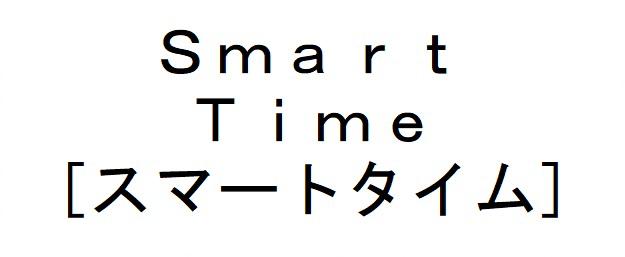 Smart
Time
［スマートタイム］